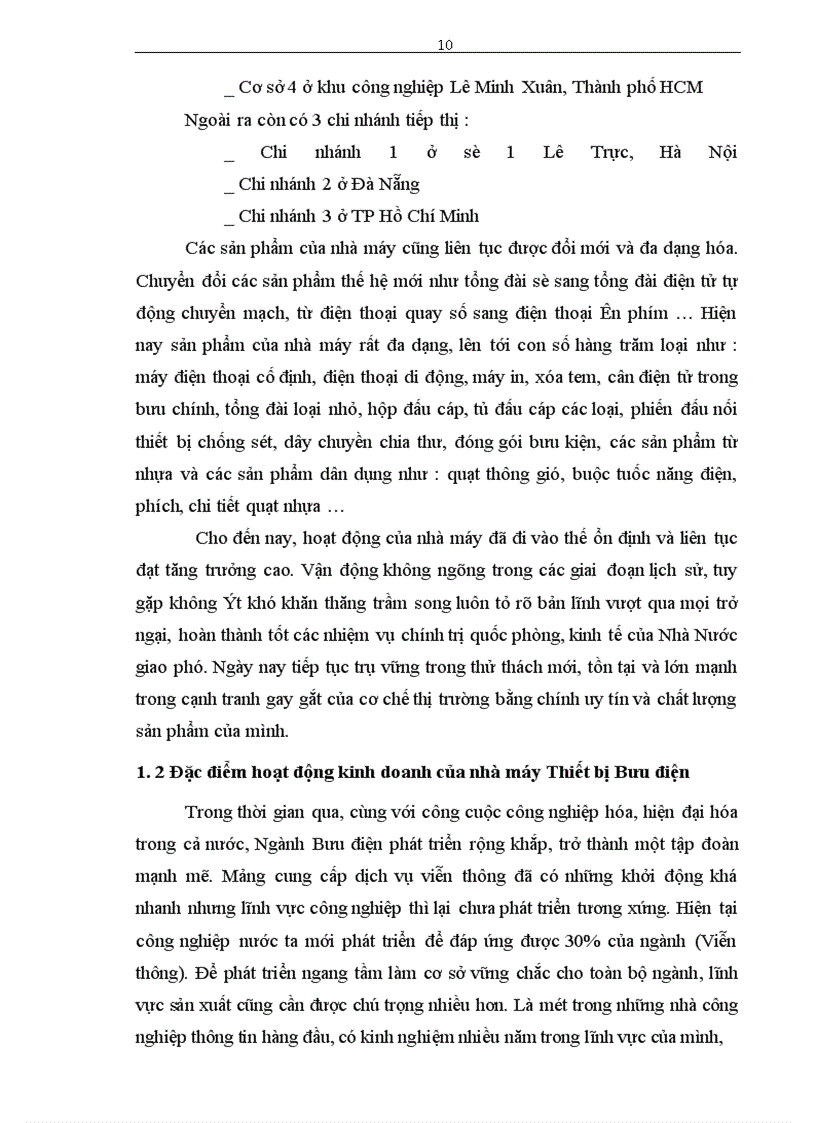 10

_ Cơ sở 4 ở khu công nghiệp Lê Minh Xuân, Thành phố HCM

Ngoài ra còn có 3 chi nhánh tiếp thị :

_ Chi nhánh 1 ở sè 1 Lê Trực, Hà Nội

_ Chi nhánh 2 ở Đà Nẵng

_ Chi nhánh 3 ở TP Hồ Chí Minh

Các sản phẩm của nhà máy cũng liên tục được đổi mới và đa dạng hóa. Chuyển đổi các sản phẩm thế hệ mới như tổng đài sè sang tổng đài điện tử tự động chuyển mạch, từ điện thoại quay số sang điện thoại Ên phím … Hiện nay sản phẩm của nhà máy rất đa dạng, lên tới con số hàng trăm loại như : máy điện thoại cố định, điện thoại di động, máy in, xóa tem, cân điện tử trong bưu chính, tổng đài loại nhỏ, hộp đấu cáp, tủ đấu cáp các loại, phiến đấu nối thiết bị chống sét, dây chuyền chia thư, đóng gói bưu kiện, các sản phẩm từ nhựa và các sản phẩm dân dụng như : quạt thông gió, buộc tuốc năng điện, phích, chi tiết quạt nhựa …

Cho đến nay, hoạt động của nhà máy đã đi vào thế ổn định và liên tục đạt tăng trưởng cao. Vận động không ngõng trong các giai đoạn lịch sử, tuy gặp không Ýt khó khăn thăng trầm song luôn tỏ rõ bản lĩnh vượt qua mọi trở ngại, hoàn thành tốt các nhiệm vụ chính trị quốc phòng, kinh tế của Nhà Nước giao phó. Ngày nay tiếp tục trụ vững trong thử thách mới, tồn tại và lớn mạnh trong cạnh tranh gay gắt của cơ chế thị trường bằng chính uy tín và chất lượng sản phẩm của mình.

1. 2 Đặc điểm hoạt động kinh doanh của nhà máy Thiết bị Bưu điện

Trong thời gian qua, cùng với công cuộc công nghiệp hóa, hiện đại hóa trong cả nước, Ngành Bưu điện phát triển rộng khắp, trở thành một tập đoàn mạnh mẽ. Mảng cung cấp dịch vụ viễn thông đã có những khởi động khá nhanh nhưng lĩnh vực công nghiệp thì lại chưa phát triển tương xứng. Hiện tại công nghiệp nước ta mới phát triển để đáp ứng được 30% của ngành (Viễn thông). Để phát triển ngang tầm làm cơ sở vững chắc cho toàn bộ ngành, lĩnh vực sản xuất cũng cần được chú trọng nhiều hơn. Là mét trong những nhà công nghiệp thông tin hàng đầu, có kinh nghiệm nhiều năm trong lĩnh vực của mình,